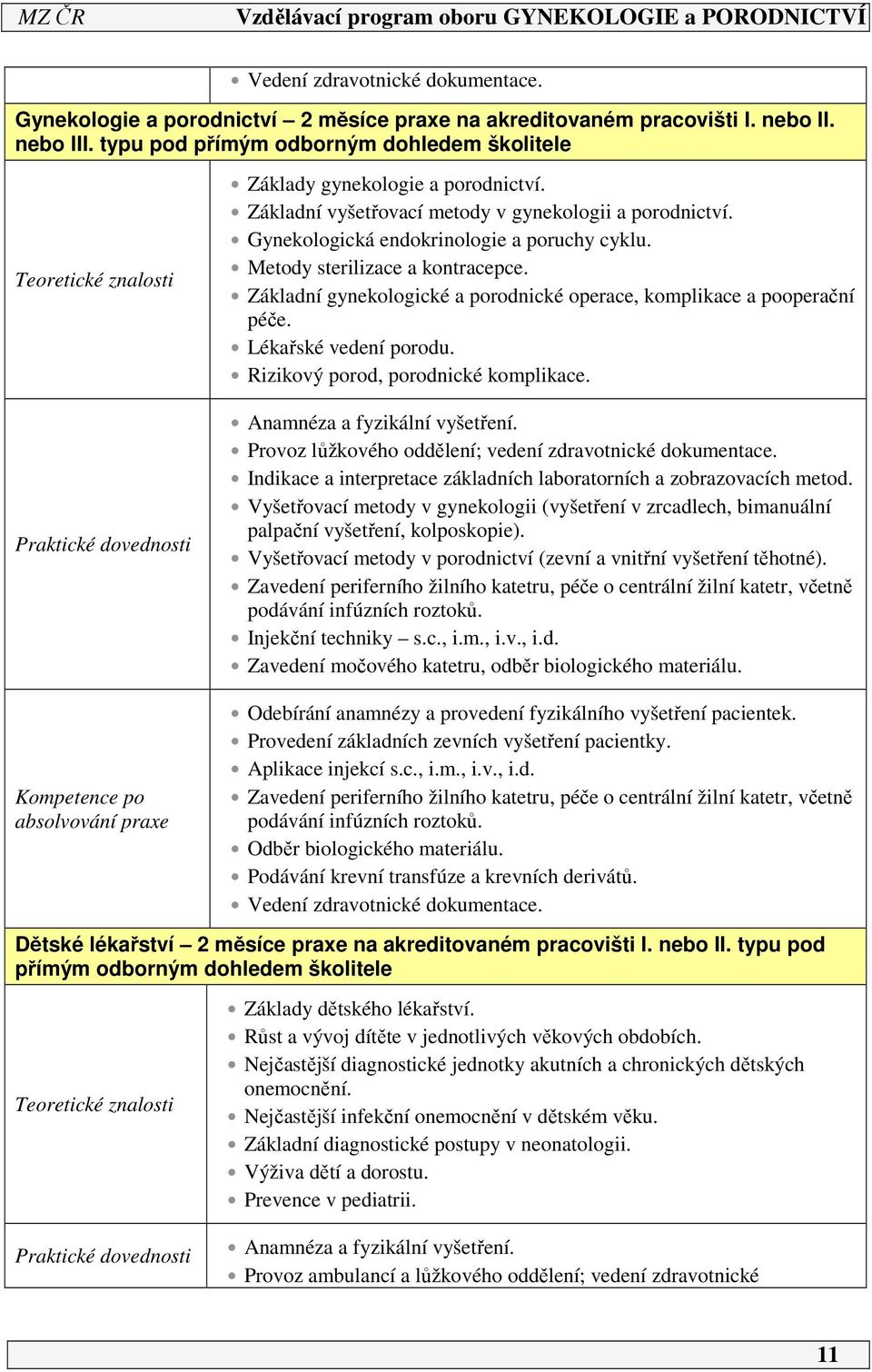 MZ ČR Vzdělávací program oboru GYNEKOLOGIE a PORODNICTVÍ

| | • Vedení zdravotnické dokumentace. |
|---|---|
| **Gynekologie a porodnictví – 2 měsíce praxe na akreditovaném pracovišti I. nebo II. nebo III. typu pod přímým odborným dohledem školitele** | |
| Teoretické znalosti | • Základy gynekologie a porodnictví. • Základní vyšetřovací metody v gynekologii a porodnictví. • Gynekologická endokrinologie a poruchy cyklu. • Metody sterilizace a kontracepce. • Základní gynekologické a porodnické operace, komplikace a pooperační péče. • Lékařské vedení porodu. • Rizikový porod, porodnické komplikace. |
| Praktické dovednosti | • Anamnéza a fyzikální vyšetření. • Provoz lůžkového oddělení; vedení zdravotnické dokumentace. • Indikace a interpretace základních laboratorních a zobrazovacích metod. • Vyšetřovací metody v gynekologii (vyšetření v zrcadlech, bimanuální palpační vyšetření, kolposkopie). • Vyšetřovací metody v porodnictví (zevní a vnitřní vyšetření těhotné). • Zavedení periferního žilního katetru, péče o centrální žilní katetr, včetně podávání infúzních roztoků. • Injekční techniky – s.c., i.m., i.v., i.d. • Zavedení močového katetru, odběr biologického materiálu. |
| Kompetence po absolvování praxe | • Odebírání anamnézy a provedení fyzikálního vyšetření pacientek. • Provedení základních zevních vyšetření pacientky. • Aplikace injekcí s.c., i.m., i.v., i.d. • Zavedení periferního žilního katetru, péče o centrální žilní katetr, včetně podávání infúzních roztoků. • Odběr biologického materiálu. • Podávání krevní transfúze a krevních derivátů. • Vedení zdravotnické dokumentace. |
| **Dětské lékařství – 2 měsíce praxe na akreditovaném pracovišti I. nebo II. typu pod přímým odborným dohledem školitele** | |
| Teoretické znalosti | • Základy dětského lékařství. • Růst a vývoj dítěte v jednotlivých věkových obdobích. • Nejčastější diagnostické jednotky akutních a chronických dětských onemocnění. • Nejčastější infekční onemocnění v dětském věku. • Základní diagnostické postupy v neonatologii. • Výživa dětí a dorostu. • Prevence v pediatrii. |
| Praktické dovednosti | • Anamnéza a fyzikální vyšetření. • Provoz ambulancí a lůžkového oddělení; vedení zdravotnické |

11